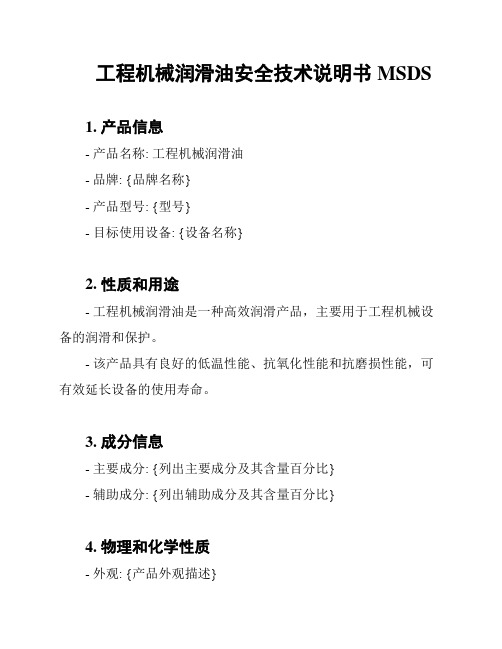 工程机械润滑油安全技术说明书 MSDS

1. 产品信息

- 产品名称: 工程机械润滑油

- 品牌: {品牌名称}

- 产品型号: {型号}

- 目标使用设备: {设备名称}

2. 性质和用途

- 工程机械润滑油是一种高效润滑产品，主要用于工程机械设备的润滑和保护。

- 该产品具有良好的低温性能、抗氧化性能和抗磨损性能，可有效延长设备的使用寿命。

3. 成分信息

- 主要成分: {列出主要成分及其含量百分比}

- 辅助成分: {列出辅助成分及其含量百分比}

4. 物理和化学性质

- 外观: {产品外观描述}